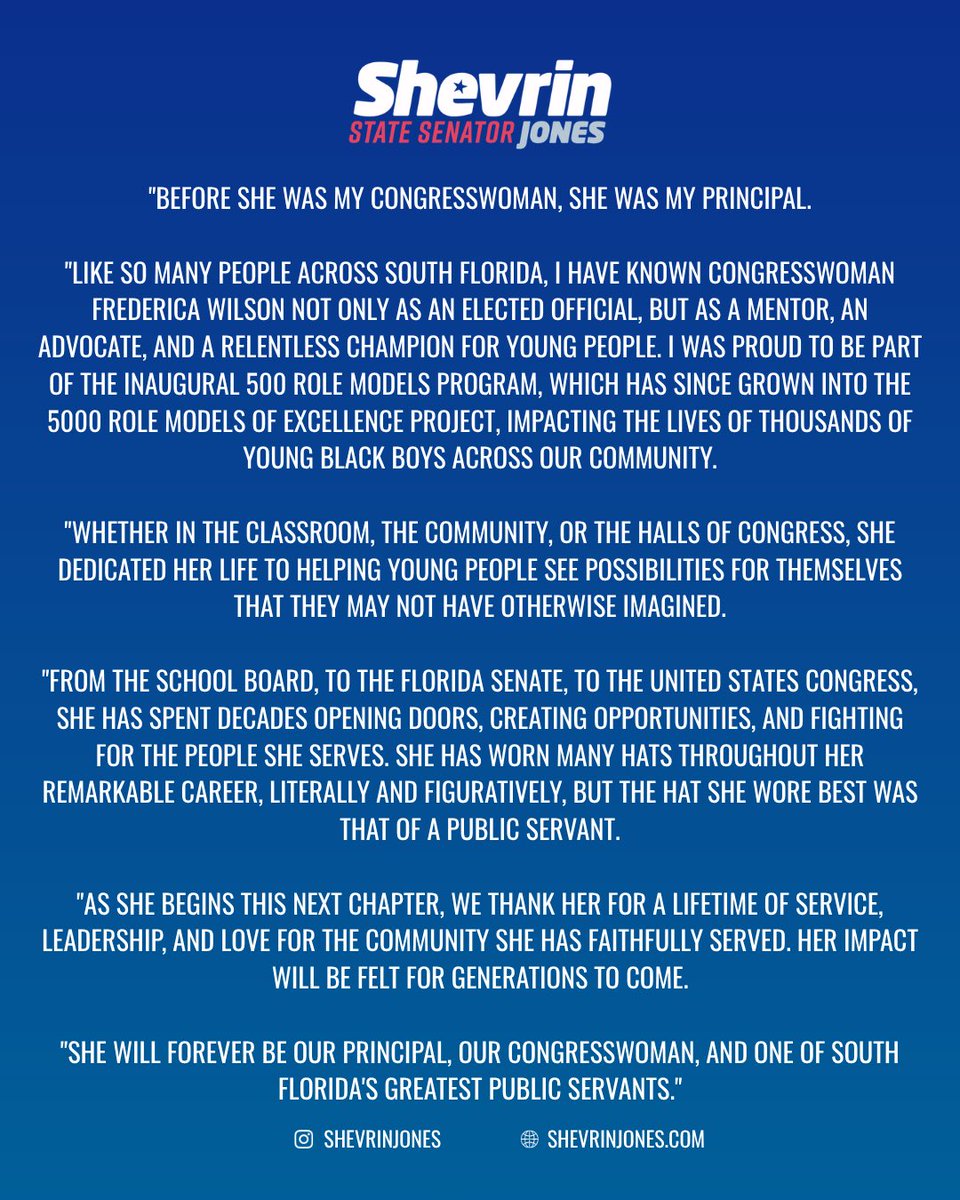 Shevrin
STATE SENATOR JONES

"BEFORE SHE WAS MY CONGRESSWOMAN, SHE WAS MY PRINCIPAL.

"LIKE SO MANY PEOPLE ACROSS SOUTH FLORIDA, I HAVE KNOWN CONGRESSWOMAN FREDERICA WILSON NOT ONLY AS AN ELECTED OFFICIAL, BUT AS A MENTOR, AN ADVOCATE, AND A RELENTLESS CHAMPION FOR YOUNG PEOPLE. I WAS PROUD TO BE PART OF THE INAUGURAL 500 ROLE MODELS PROGRAM, WHICH HAS SINCE GROWN INTO THE 5000 ROLE MODELS OF EXCELLENCE PROJECT, IMPACTING THE LIVES OF THOUSANDS OF YOUNG BLACK BOYS ACROSS OUR COMMUNITY.

"WHETHER IN THE CLASSROOM, THE COMMUNITY, OR THE HALLS OF CONGRESS, SHE DEDICATED HER LIFE TO HELPING YOUNG PEOPLE SEE POSSIBILITIES FOR THEMSELVES THAT THEY MAY NOT HAVE OTHERWISE IMAGINED.

"FROM THE SCHOOL BOARD, TO THE FLORIDA SENATE, TO THE UNITED STATES CONGRESS, SHE HAS SPENT DECADES OPENING DOORS, CREATING OPPORTUNITIES, AND FIGHTING FOR THE PEOPLE SHE SERVES. SHE HAS WORN MANY HATS THROUGHOUT HER REMARKABLE CAREER, LITERALLY AND FIGURATIVELY, BUT THE HAT SHE WORE BEST WAS THAT OF A PUBLIC SERVANT.

"AS SHE BEGINS THIS NEXT CHAPTER, WE THANK HER FOR A LIFETIME OF SERVICE, LEADERSHIP, AND LOVE FOR THE COMMUNITY SHE HAS FAITHFULLY SERVED. HER IMPACT WILL BE FELT FOR GENERATIONS TO COME.

"SHE WILL FOREVER BE OUR PRINCIPAL, OUR CONGRESSWOMAN, AND ONE OF SOUTH FLORIDA'S GREATEST PUBLIC SERVANTS."

SHEVRINJONES SHEVRINJONES.COM